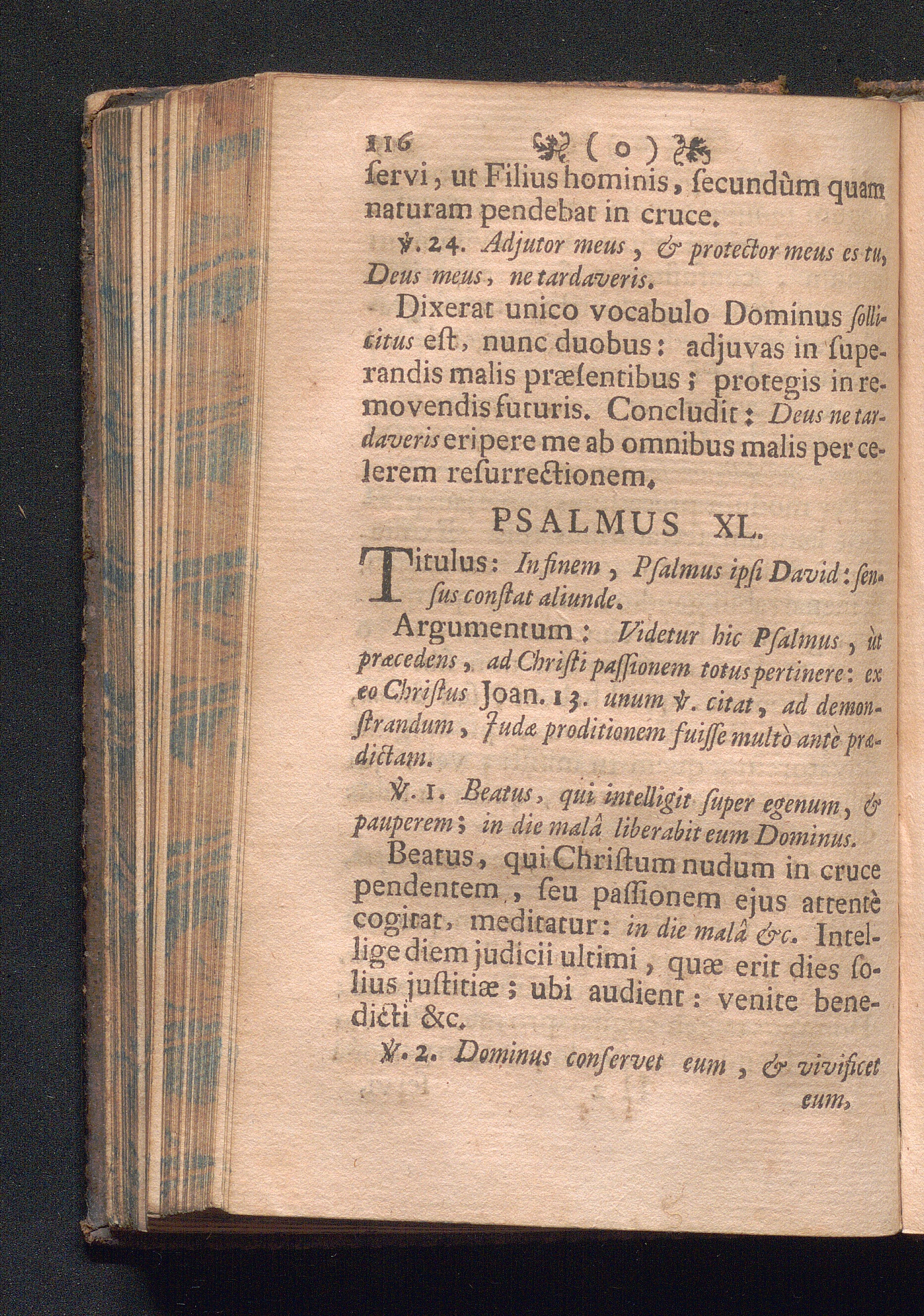 116 ( o )
ſervi, ut Filius hominis, ſecundùm quam naturam pendebat in cruce.

℣. 24. Adjutor meus, & protector meus es tu, Deus meus, ne tardaveris.

Dixerat unico vocabulo Dominus ſollicitus eſt, nunc duobus: adjuvas in ſuperandis malis præſentibus; protegis in removendis futuris. Concludit: Deus ne tardaveris eripere me ab omnibus malis per celerem reſurrectionem.

PSALMUS XL.

Titulus: In finem, Pſalmus ipſi David: ſenſus conſtat aliunde.

Argumentum: Videtur hic Pſalmus, ut præcedens, ad Chriſti paſſionem totus pertinere: ex eo Chriſtus Joan. 13. unum ℣. citat, ad demonſtrandum, Judæ proditionem fuiſſe multò antè prædictam.

℣. 1. Beatus, qui intelligit ſuper egenum, & pauperem; in die malâ liberabit eum Dominus.

Beatus, qui Chriſtum nudum in cruce pendentem, ſeu paſſionem ejus attentè cogitat, meditatur: in die malâ &c. Intellige diem judicii ultimi, quæ erit dies ſolius juſtitiæ; ubi audient: venite benedicti &c.

℣. 2. Dominus conſervet eum, & vivificet eum,